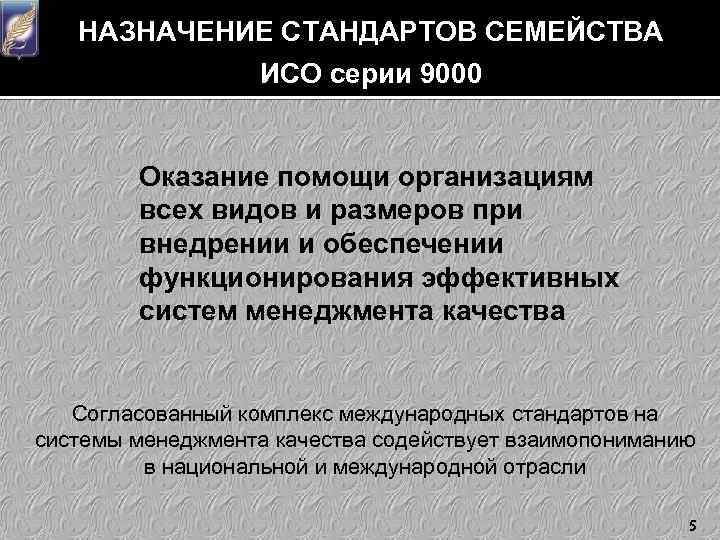 НАЗНАЧЕНИЕ СТАНДАРТОВ СЕМЕЙСТВА ИСО серии 9000

Оказание помощи организациям всех видов и размеров при внедрении и обеспечении функционирования эффективных систем менеджмента качества

Согласованный комплекс международных стандартов на системы менеджмента качества содействует взаимопониманию в национальной и международной отрасли

5